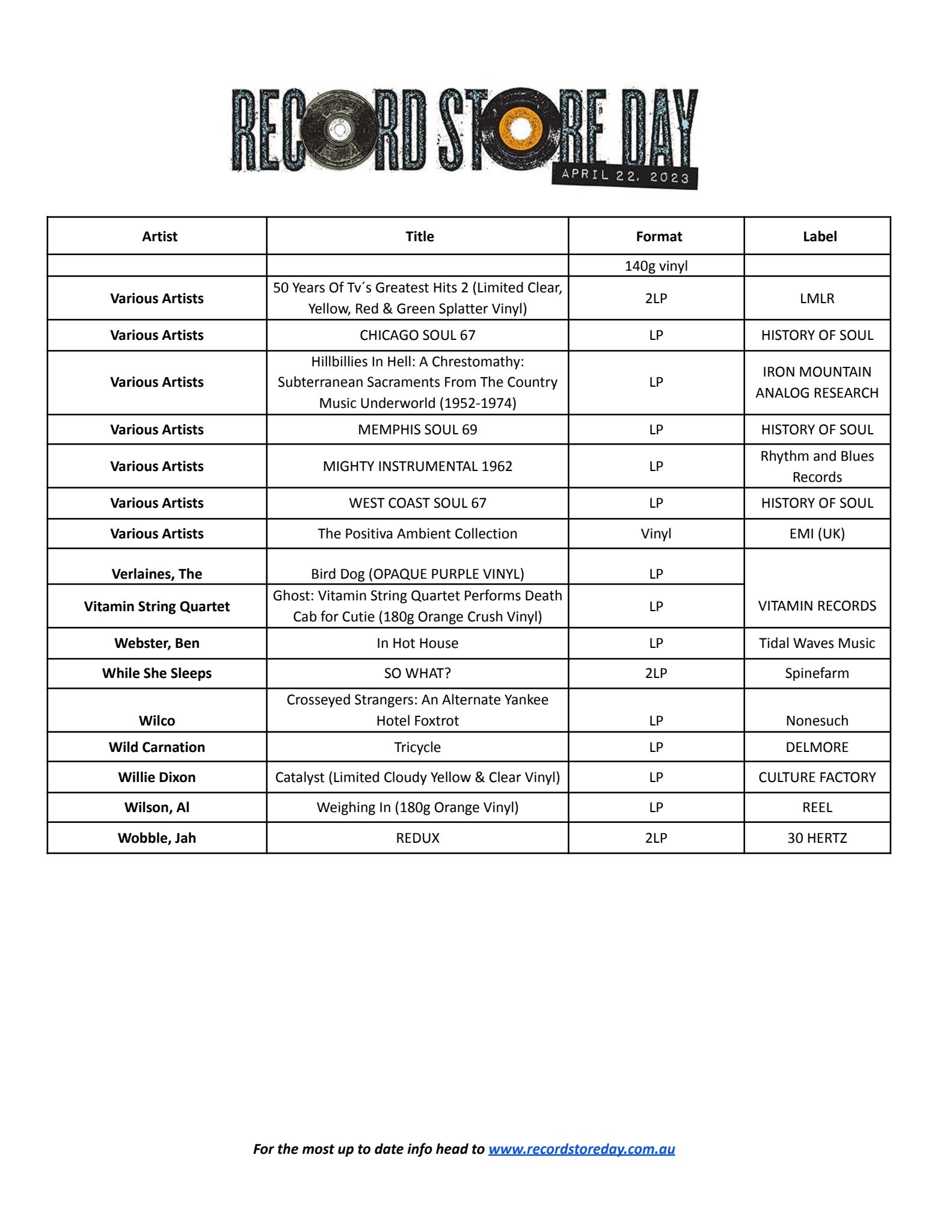 RECORD STORE DAY
APRIL 22, 2023

| Artist | Title | Format | Label |
|---|---|---|---|
| | | 140g vinyl | |
| Various Artists | 50 Years Of Tv´s Greatest Hits 2 (Limited Clear, Yellow, Red & Green Splatter Vinyl) | 2LP | LMLR |
| Various Artists | CHICAGO SOUL 67 | LP | HISTORY OF SOUL |
| Various Artists | Hillbillies In Hell: A Chrestomathy: Subterranean Sacraments From The Country Music Underworld (1952-1974) | LP | IRON MOUNTAIN ANALOG RESEARCH |
| Various Artists | MEMPHIS SOUL 69 | LP | HISTORY OF SOUL |
| Various Artists | MIGHTY INSTRUMENTAL 1962 | LP | Rhythm and Blues Records |
| Various Artists | WEST COAST SOUL 67 | LP | HISTORY OF SOUL |
| Various Artists | The Positiva Ambient Collection | Vinyl | EMI (UK) |
| Verlaines, The | Bird Dog (OPAQUE PURPLE VINYL) | LP | |
| Vitamin String Quartet | Ghost: Vitamin String Quartet Performs Death Cab for Cutie (180g Orange Crush Vinyl) | LP | VITAMIN RECORDS |
| Webster, Ben | In Hot House | LP | Tidal Waves Music |
| While She Sleeps | SO WHAT? | 2LP | Spinefarm |
| Wilco | Crosseyed Strangers: An Alternate Yankee Hotel Foxtrot | LP | Nonesuch |
| Wild Carnation | Tricycle | LP | DELMORE |
| Willie Dixon | Catalyst (Limited Cloudy Yellow & Clear Vinyl) | LP | CULTURE FACTORY |
| Wilson, Al | Weighing In (180g Orange Vinyl) | LP | REEL |
| Wobble, Jah | REDUX | 2LP | 30 HERTZ |

For the most up to date info head to www.recordstoreday.com.au